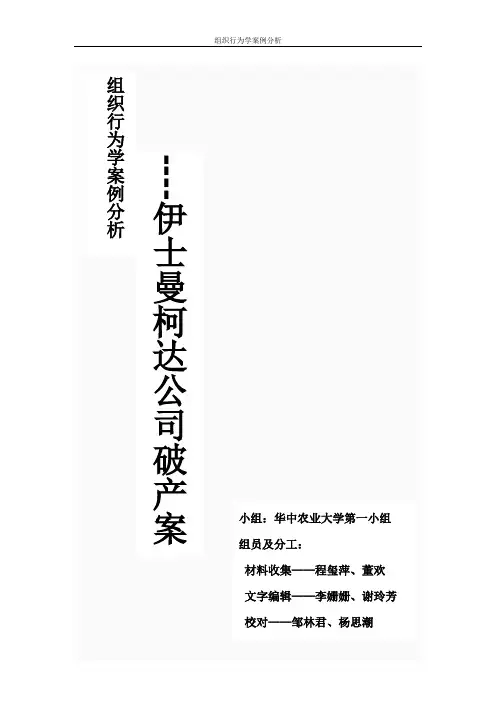 组织行为学案例分析

组织行为学案例分析

---伊士曼柯达公司破产案

小组：华中农业大学第一小组

组员及分工：

材料收集——程玺萍、董欢

文字编辑——李姗姗、谢玲芳

校对——邹林君、杨思潮